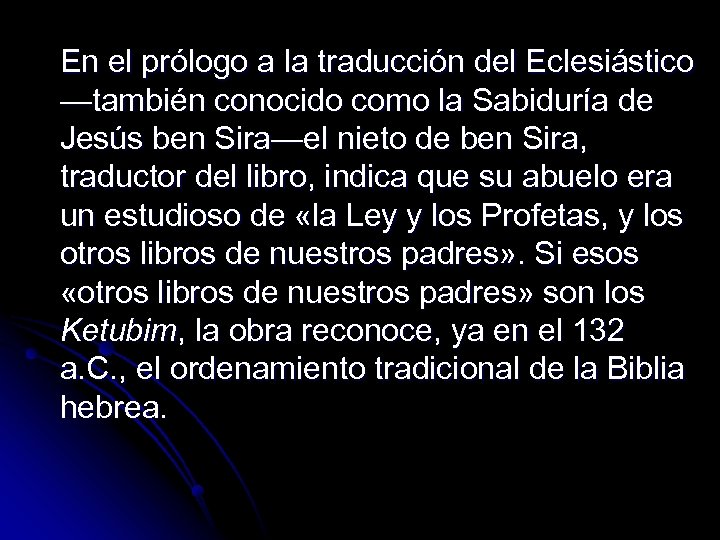 En el prólogo a la traducción del Eclesiástico —también conocido como la Sabiduría de Jesús ben Sira—el nieto de ben Sira, traductor del libro, indica que su abuelo era un estudioso de «la Ley y los Profetas, y los otros libros de nuestros padres». Si esos «otros libros de nuestros padres» son los Ketubim, la obra reconoce, ya en el 132 a.C., el ordenamiento tradicional de la Biblia hebrea.